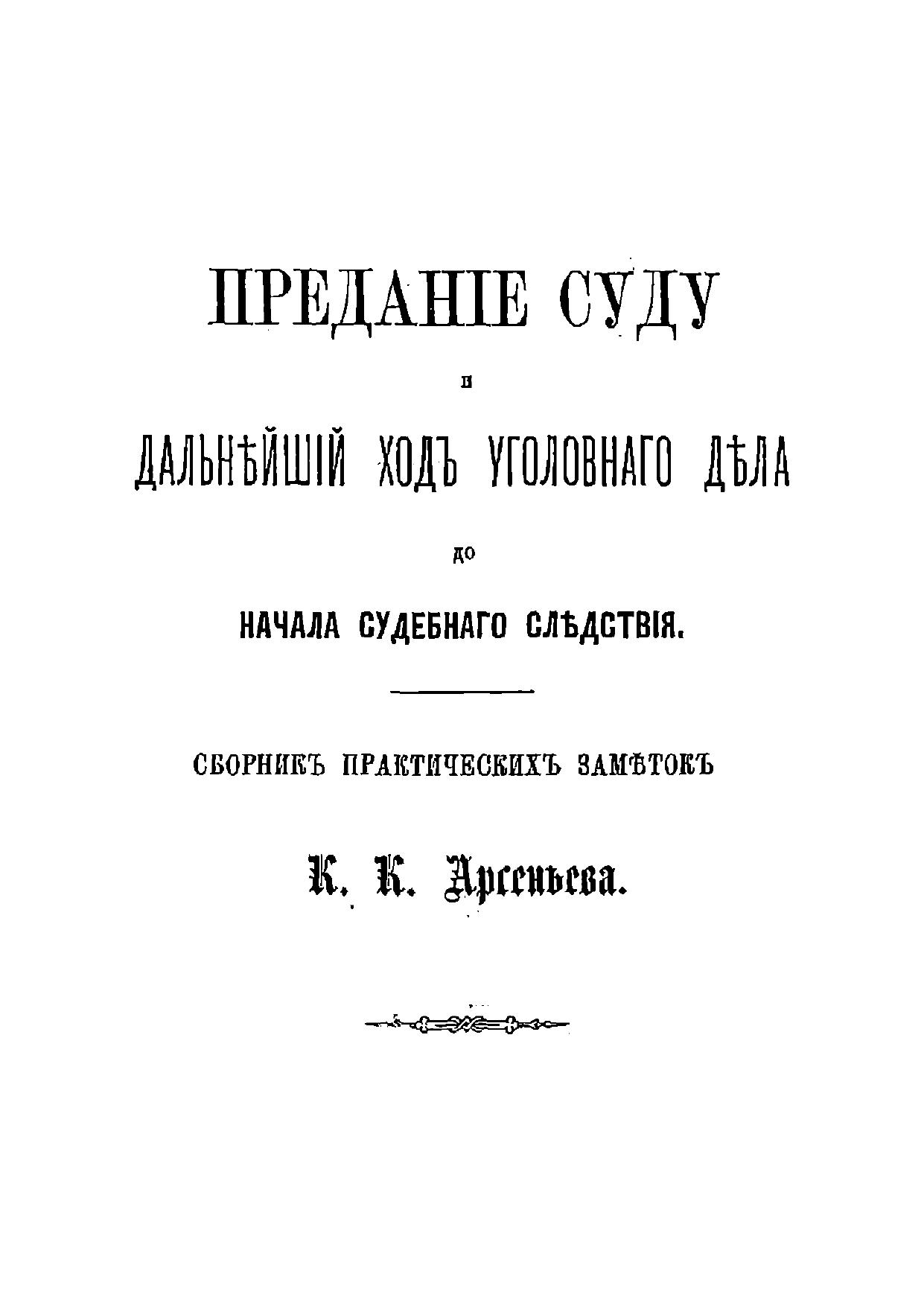 ПРЕДАНІЕ СУДУ

И

ДАЛЬНѢЙШІЙ ХОДЪ УГОЛОВНАГО ДѢЛА

ДО

НАЧАЛА СУДЕБНАГО СЛѢДСТВІЯ.

СБОРНИКЪ ПРАКТИЧЕСКИХЪ ЗАМѢТОКЪ

К. К. Арсеньева.